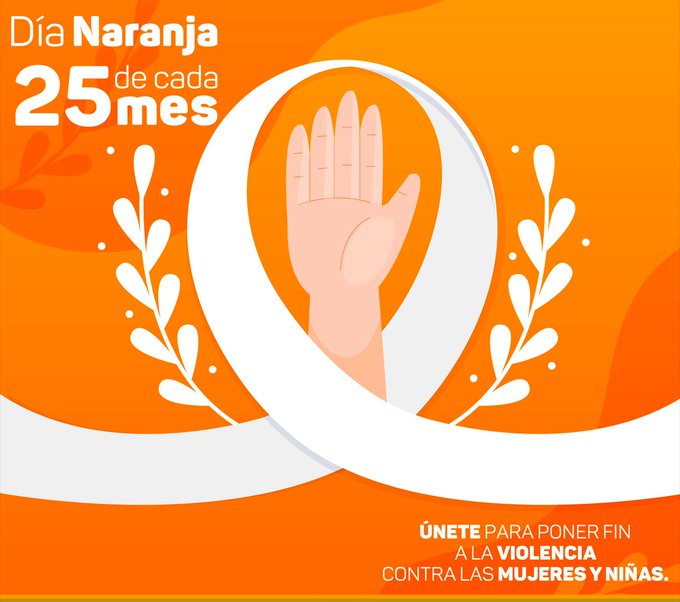 Día Naranja
25 de cada mes

ÚNETE PARA PONER FIN A LA VIOLENCIA CONTRA LAS MUJERES Y NIÑAS.